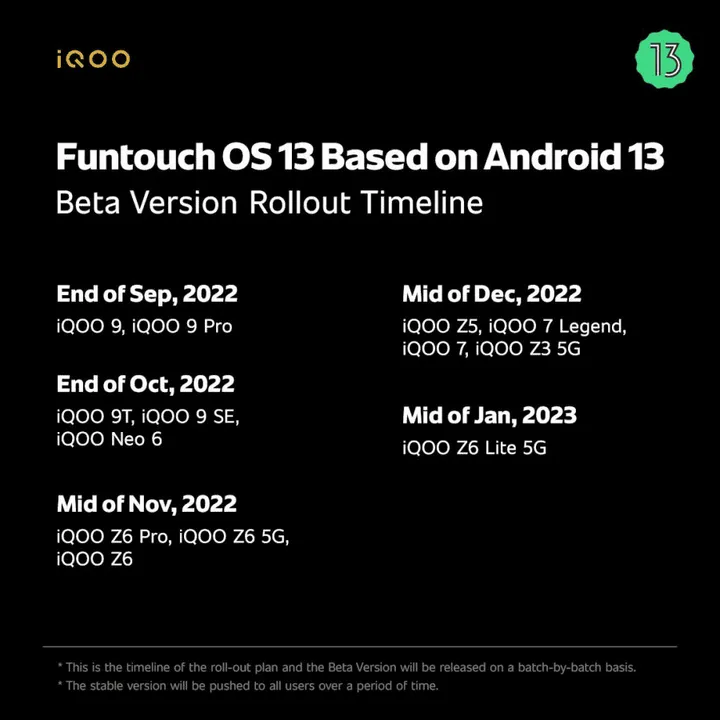 iQOO

13

Funtouch OS 13 Based on Android 13

Beta Version Rollout Timeline

End of Sep, 2022

iQOO 9, iQOO 9 Pro

End of Oct, 2022

iQOO 9T, iQOO 9 SE, iQOO Neo 6

Mid of Nov, 2022

iQOO Z6 Pro, iQOO Z6 5G, iQOO Z6

Mid of Dec, 2022

iQOO Z5, iQOO 7 Legend, iQOO 7, iQOO Z3 5G

Mid of Jan, 2023

iQOO Z6 Lite 5G

* This is the timeline of the roll-out plan and the Beta Version will be released on a batch-by-batch basis.

* The stable version will be pushed to all users over a period of time.